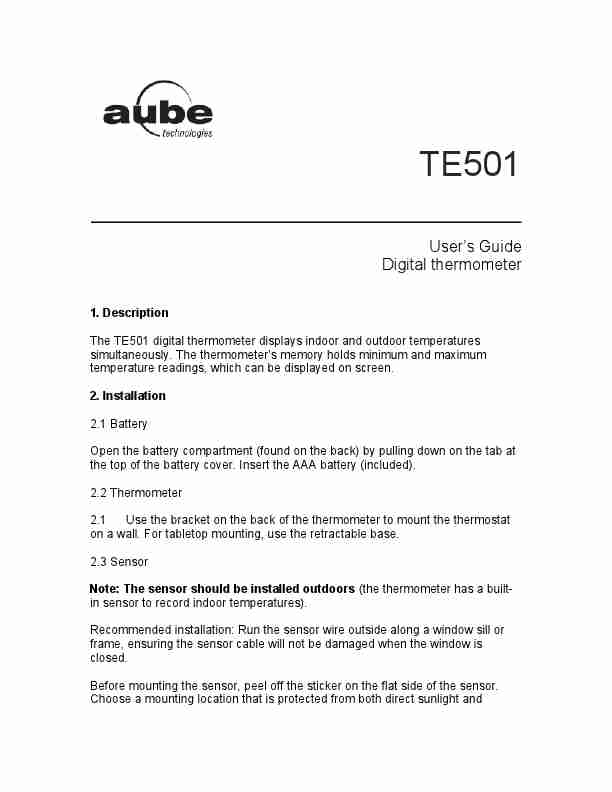 aube
technologies

TE501

User's Guide
Digital thermometer

1. Description

The TE501 digital thermometer displays indoor and outdoor temperatures simultaneously. The thermometer's memory holds minimum and maximum temperature readings, which can be displayed on screen.

2. Installation

2.1 Battery

Open the battery compartment (found on the back) by pulling down on the tab at the top of the battery cover. Insert the AAA battery (included).

2.2 Thermometer

2.1 Use the bracket on the back of the thermometer to mount the thermostat on a wall. For tabletop mounting, use the retractable base.

2.3 Sensor

Note: The sensor should be installed outdoors (the thermometer has a built-in sensor to record indoor temperatures).

Recommended installation: Run the sensor wire outside along a window sill or frame, ensuring the sensor cable will not be damaged when the window is closed.

Before mounting the sensor, peel off the sticker on the flat side of the sensor. Choose a mounting location that is protected from both direct sunlight and